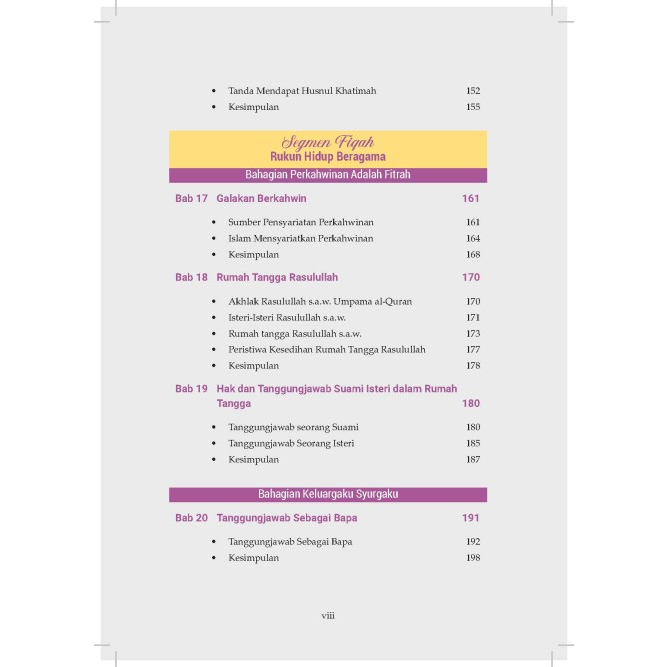 • Tanda Mendapat Husnul Khatimah 152
• Kesimpulan 155

Segmen Fiqah
Rukun Hidup Beragama

Bahagian Perkahwinan Adalah Fitrah

Bab 17 Galakan Berkahwin 161

• Sumber Pensyariatan Perkahwinan 161
• Islam Mensyariatkan Perkahwinan 164
• Kesimpulan 168

Bab 18 Rumah Tangga Rasulullah 170

• Akhlak Rasulullah s.a.w. Umpama al-Quran 170
• Isteri-Isteri Rasulullah s.a.w. 171
• Rumah tangga Rasulullah s.a.w. 173
• Peristiwa Kesedihan Rumah Tangga Rasulullah 177
• Kesimpulan 178

Bab 19 Hak dan Tanggungjawab Suami Isteri dalam Rumah Tangga 180

• Tanggungjawab seorang Suami 180
• Tanggungjawab Seorang Isteri 185
• Kesimpulan 187

Bahagian Keluargaku Syurgaku

Bab 20 Tanggungjawab Sebagai Bapa 191

• Tanggungjawab Sebagai Bapa 192
• Kesimpulan 198

viii